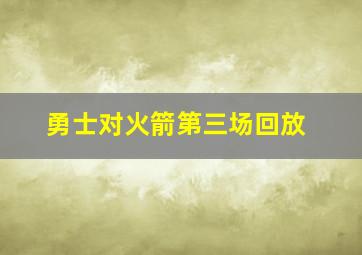 勇士对火箭第三场回放